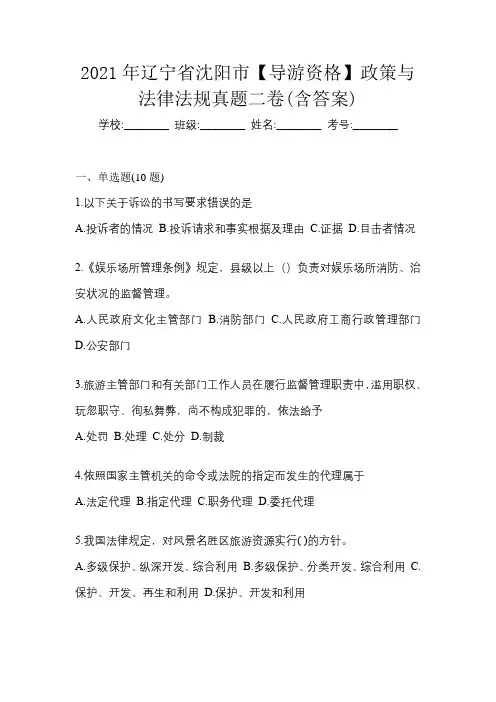 2021 年辽宁省沈阳市【导游资格】政策与法律法规真题二卷(含答案)

学校:________ 班级:________ 姓名:________ 考号:________

一、单选题(10 题)

1.以下关于诉讼的书写要求错误的是

A.投诉者的情况 B.投诉请求和事实根据及理由 C.证据 D.目击者情况

2.《娱乐场所管理条例》规定，县级以上（）负责对娱乐场所消防、治安状况的监督管理。

A.人民政府文化主管部门 B.消防部门 C.人民政府工商行政管理部门 D.公安部门

3.旅游主管部门和有关部门工作人员在履行监督管理职责中，滥用职权、玩忽职守、徇私舞弊，尚不构成犯罪的，依法给予

A.处罚 B.处理 C.处分 D.制裁

4.依照国家主管机关的命令或法院的指定而发生的代理属于

A.法定代理 B.指定代理 C.职务代理 D.委托代理

5.我国法律规定，对风景名胜区旅游资源实行( )的方针。

A.多级保护、纵深开发、综合利用 B.多级保护、分类开发、综合利用 C.保护、开发、再生和利用 D.保护、开发和利用